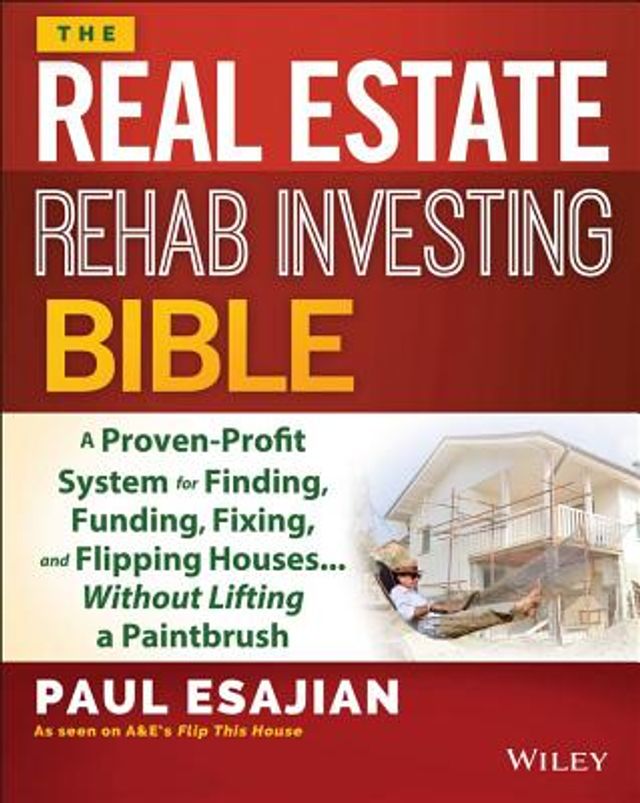 THE

REAL ESTATE

REHAB INVESTING

BIBLE

A Proven-Profit System for Finding, Funding, Fixing, and Flipping Houses... Without Lifting a Paintbrush

PAUL ESAJIAN

As seen on A&E's Flip This House

WILEY